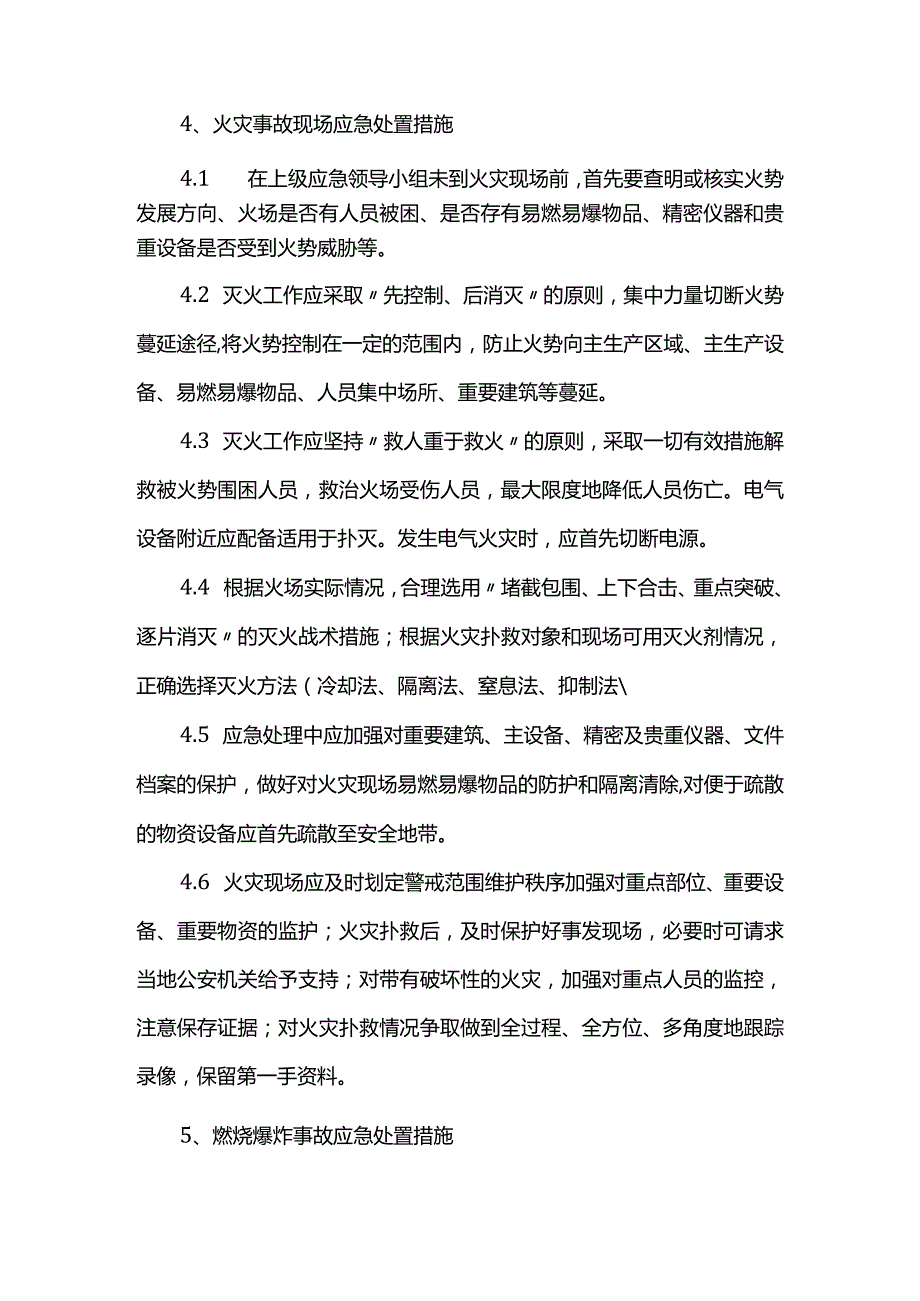 4、火灾事故现场应急处置措施

4.1　在上级应急领导小组未到火灾现场前，首先要查明或核实火势发展方向、火场是否有人员被困、是否存有易燃易爆物品、精密仪器和贵重设备是否受到火势威胁等。

4.2 灭火工作应采取〃先控制、后消灭〃的原则，集中力量切断火势蔓延途径,将火势控制在一定的范围内，防止火势向主生产区域、主生产设备、易燃易爆物品、人员集中场所、重要建筑等蔓延。

4.3 灭火工作应坚持〃救人重于救火〃的原则，采取一切有效措施解救被火势围困人员，救治火场受伤人员，最大限度地降低人员伤亡。电气设备附近应配备适用于扑灭。发生电气火灾时，应首先切断电源。

4.4 根据火场实际情况，合理选用〃堵截包围、上下合击、重点突破、逐片消灭〃的灭火战术措施；根据火灾扑救对象和现场可用灭火剂情况，正确选择灭火方法（冷却法、隔离法、窒息法、抑制法\

4.5 应急处理中应加强对重要建筑、主设备、精密及贵重仪器、文件档案的保护，做好对火灾现场易燃易爆物品的防护和隔离清除,对便于疏散的物资设备应首先疏散至安全地带。

4.6 火灾现场应及时划定警戒范围维护秩序加强对重点部位、重要设备、重要物资的监护；火灾扑救后，及时保护好事发现场，必要时可请求当地公安机关给予支持；对带有破坏性的火灾，加强对重点人员的监控，注意保存证据；对火灾扑救情况争取做到全过程、全方位、多角度地跟踪录像，保留第一手资料。

5、燃烧爆炸事故应急处置措施